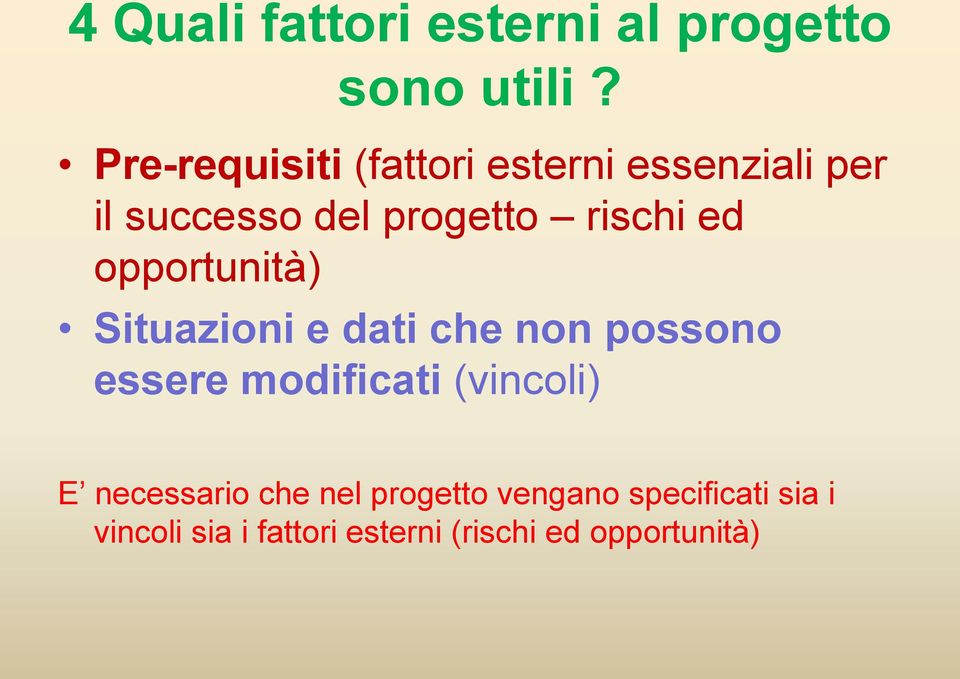 4 Quali fattori esterni al progetto sono utili ?

• Pre-requisiti (fattori esterni essenziali per il successo del progetto – rischi ed opportunità)
• Situazioni e dati che non possono essere modificati (vincoli)

E’ necessario che nel progetto vengano specificati sia i vincoli sia i fattori esterni (rischi ed opportunità)